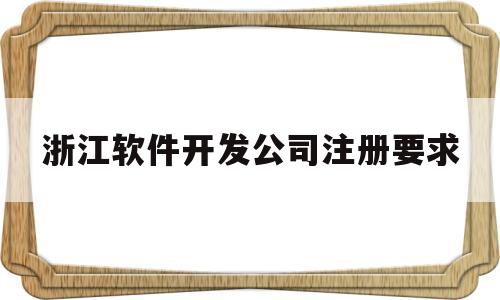 浙江软件开发公司注册要求